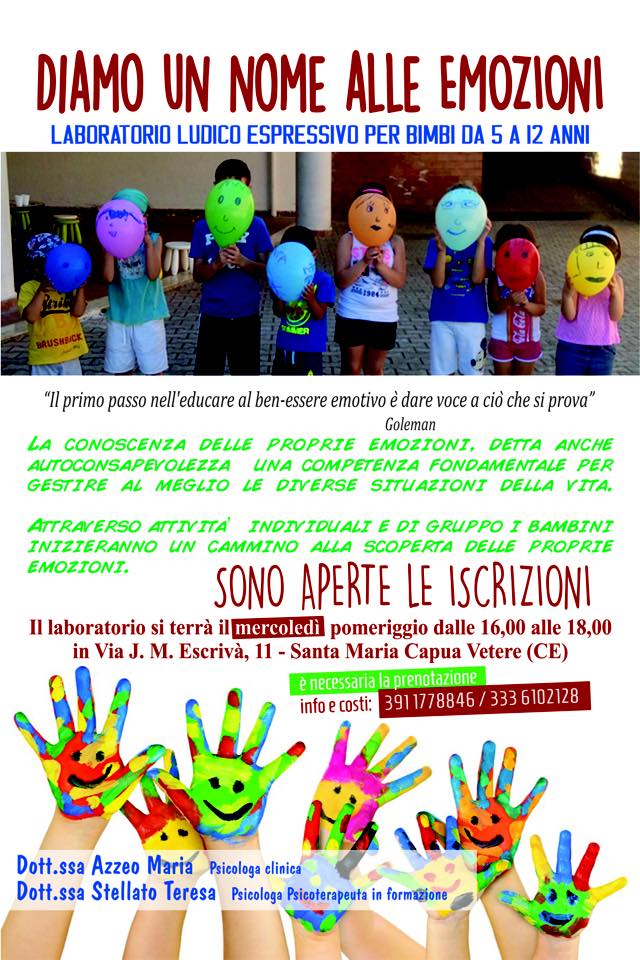 DIAMO UN NOME ALLE EMOZIONI

LABORATORIO LUDICO ESPRESSIVO PER BIMBI DA 5 A 12 ANNI

"Il primo passo nell'educare al ben-essere emotivo è dare voce a ciò che si prova"
Goleman

LA CONOSCENZA DELLE PROPRIE EMOZIONI, DETTA ANCHE AUTOCONSAPEVOLEZZA UNA COMPETENZA FONDAMENTALE PER GESTIRE AL MEGLIO LE DIVERSE SITUAZIONI DELLA VITA.

ATTRAVERSO ATTIVITA' INDIVIDUALI E DI GRUPPO I BAMBINI INIZIERANNO UN CAMMINO ALLA SCOPERTA DELLE PROPRIE EMOZIONI.

SONO APERTE LE ISCRIZIONI

Il laboratorio si terrà il mercoledì pomeriggio dalle 16,00 alle 18,00 in Via J. M. Escrivà, 11 - Santa Maria Capua Vetere (CE)

è necessaria la prenotazione
info e costi: 391 1778846 / 333 6102128

Dott.ssa Azzeo Maria Psicologa clinica
Dott.ssa Stellato Teresa Psicologa Psicoterapeuta in formazione